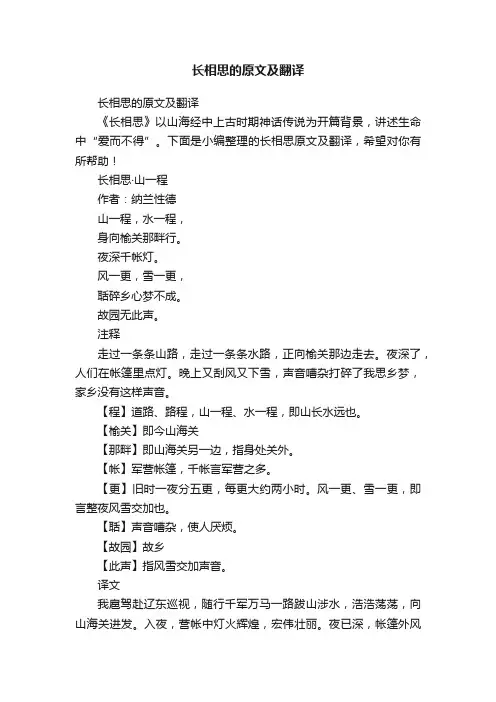 长相思的原文及翻译

长相思的原文及翻译

《长相思》以山海经中上古时期神话传说为开篇背景，讲述生命中“爱而不得”。下面是小编整理的长相思原文及翻译，希望对你有所帮助！

长相思·山一程

作者：纳兰性德

山一程，水一程，

身向榆关那畔行。

夜深千帐灯。

风一更，雪一更，

聒碎乡心梦不成。

故园无此声。

注释

走过一条条山路，走过一条条水路，正向榆关那边走去。夜深了，人们在帐篷里点灯。晚上又刮风又下雪，声音嘈杂打碎了我思乡梦，家乡没有这样声音。

【程】道路、路程，山一程、水一程，即山长水远也。

【榆关】即今山海关

【那畔】即山海关另一边，指身处关外。

【帐】军营帐篷，千帐言军营之多。

【更】旧时一夜分五更，每更大约两小时。风一更、雪一更，即言整夜风雪交加也。

【聒】声音嘈杂，使人厌烦。

【故园】故乡

【此声】指风雪交加声音。

译文

我扈驾赴辽东巡视，随行千军万马一路跋山涉水，浩浩荡荡，向山海关进发。入夜，营帐中灯火辉煌，宏伟壮丽。夜已深，帐篷外风